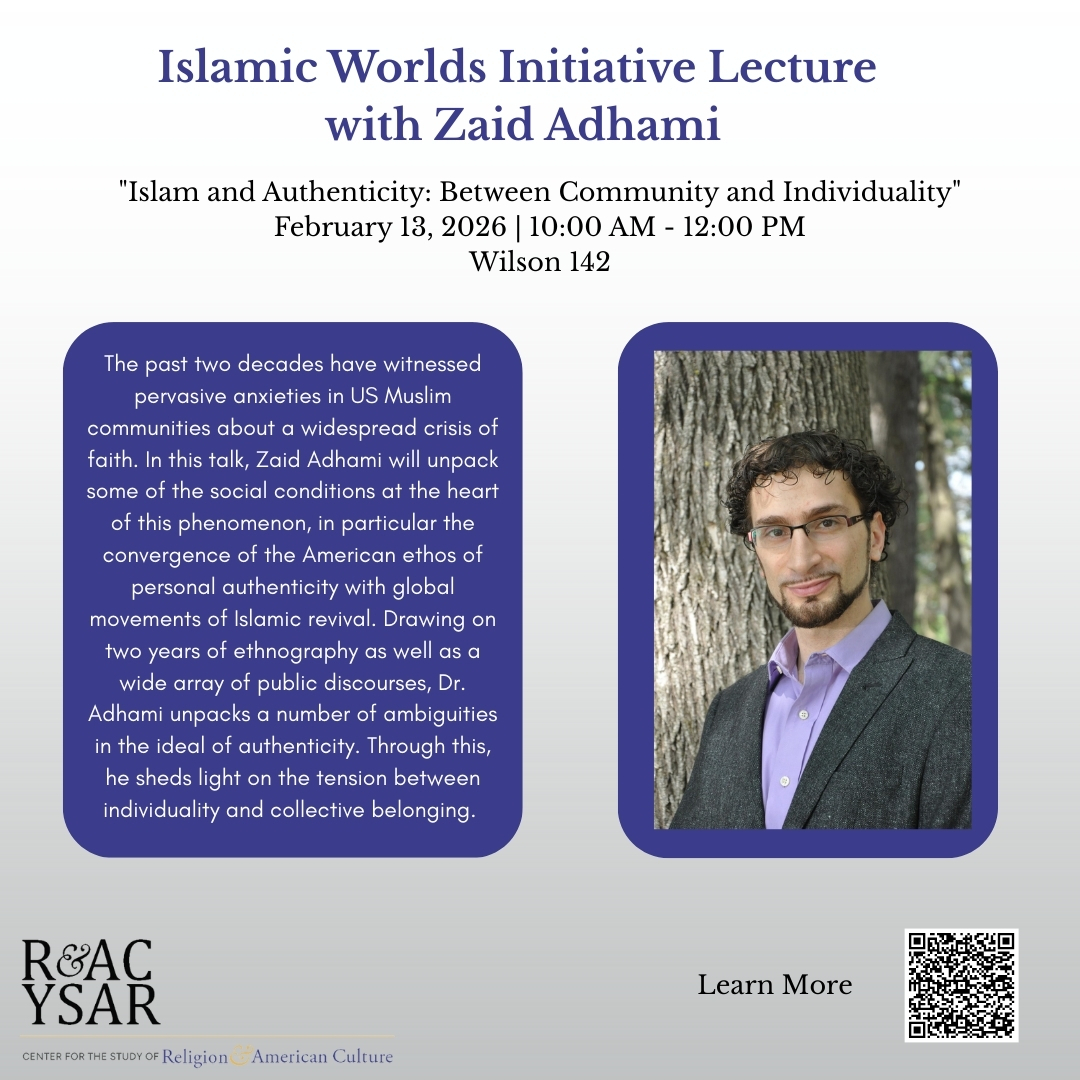 Islamic Worlds Initiative Lecture with Zaid Adhami

"Islam and Authenticity: Between Community and Individuality"
February 13, 2026 | 10:00 AM - 12:00 PM
Wilson 142

The past two decades have witnessed pervasive anxieties in US Muslim communities about a widespread crisis of faith. In this talk, Zaid Adhami will unpack some of the social conditions at the heart of this phenomenon, in particular the convergence of the American ethos of personal authenticity with global movements of Islamic revival. Drawing on two years of ethnography as well as a wide array of public discourses, Dr. Adhami unpacks a number of ambiguities in the ideal of authenticity. Through this, he sheds light on the tension between individuality and collective belonging.

R&AC
YSAR
CENTER FOR THE STUDY OF Religion & American Culture

Learn More